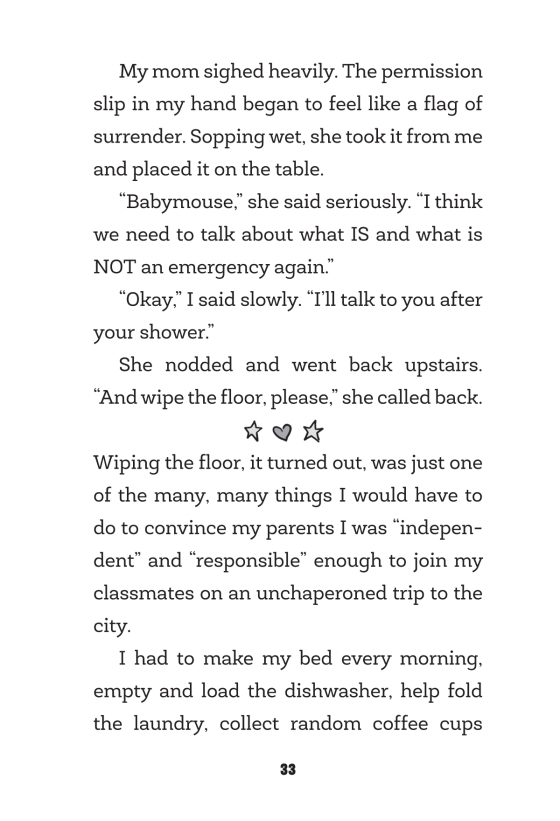 My mom sighed heavily. The permission slip in my hand began to feel like a flag of surrender. Sopping wet, she took it from me and placed it on the table.

"Babymouse," she said seriously. "I think we need to talk about what IS and what is NOT an emergency again."

"Okay," I said slowly. "I'll talk to you after your shower."

She nodded and went back upstairs. "And wipe the floor, please," she called back.

Wiping the floor, it turned out, was just one of the many, many things I would have to do to convince my parents I was "independent" and "responsible" enough to join my classmates on an unchaperoned trip to the city.

I had to make my bed every morning, empty and load the dishwasher, help fold the laundry, collect random coffee cups

33